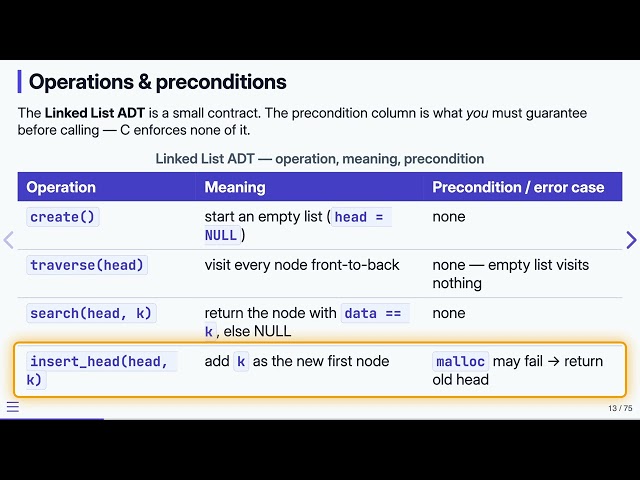 Operations & preconditions

The Linked List ADT is a small contract. The precondition column is what you must guarantee before calling — C enforces none of it.

Linked List ADT — operation, meaning, precondition

| Operation | Meaning | Precondition / error case |
|---|---|---|
| create() | start an empty list ( head = NULL ) | none |
| traverse(head) | visit every node front-to-back | none — empty list visits nothing |
| search(head, k) | return the node with data == k , else NULL | none |
| insert_head(head, k) | add k as the new first node | malloc may fail → return old head |

13 / 75